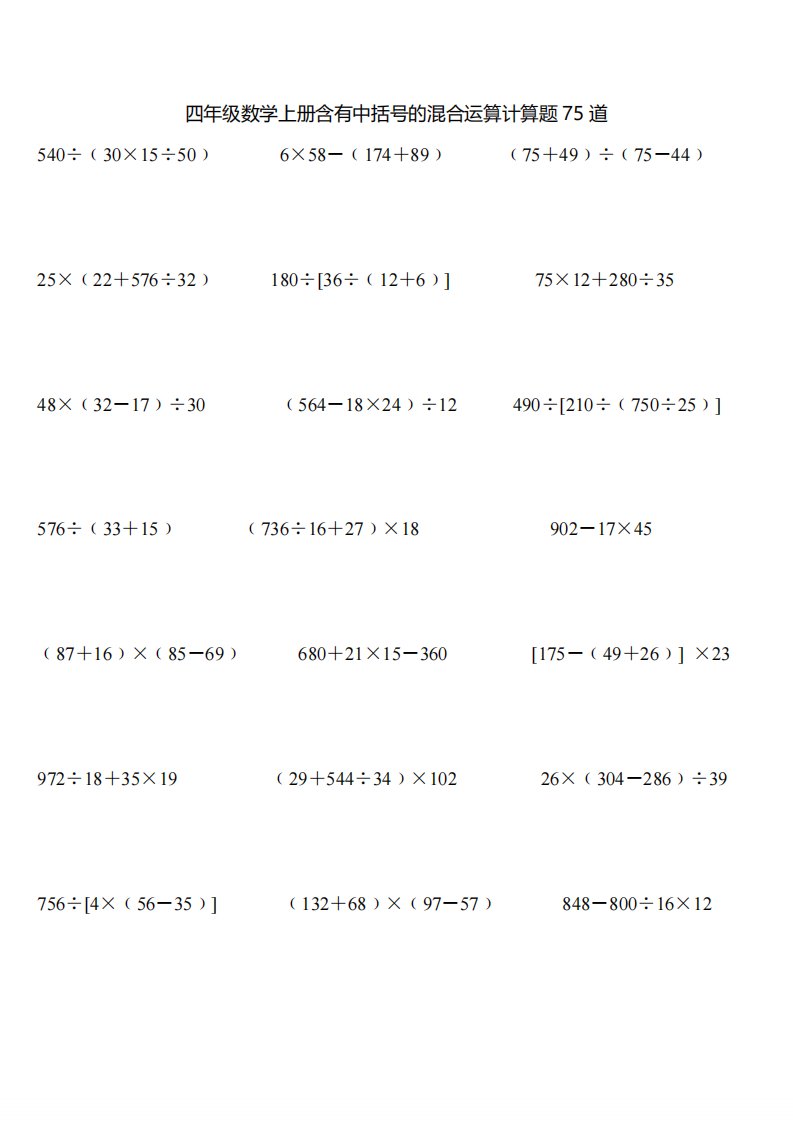 四年级数学上册含有中括号的混合运算计算题 75 道

$540\div(30\times15\div50)$

$6\times58-(174+89)$

$(75+49)\div(75-44)$

$25\times(22+576\div32)$

$180\div[36\div(12+6)]$

$75\times12+280\div35$

$48\times(32-17)\div30$

$(564-18\times24)\div12$

$490\div[210\div(750\div25)]$

$576\div(33+15)$

$(736\div16+27)\times18$

$902-17\times45$

$(87+16)\times(85-69)$

$680+21\times15-360$

$[175-(49+26)]\times23$

$972\div18+35\times19$

$(29+544\div34)\times102$

$26\times(304-286)\div39$

$756\div[4\times(56-35)]$

$(132+68)\times(97-57)$

$848-800\div16\times12$